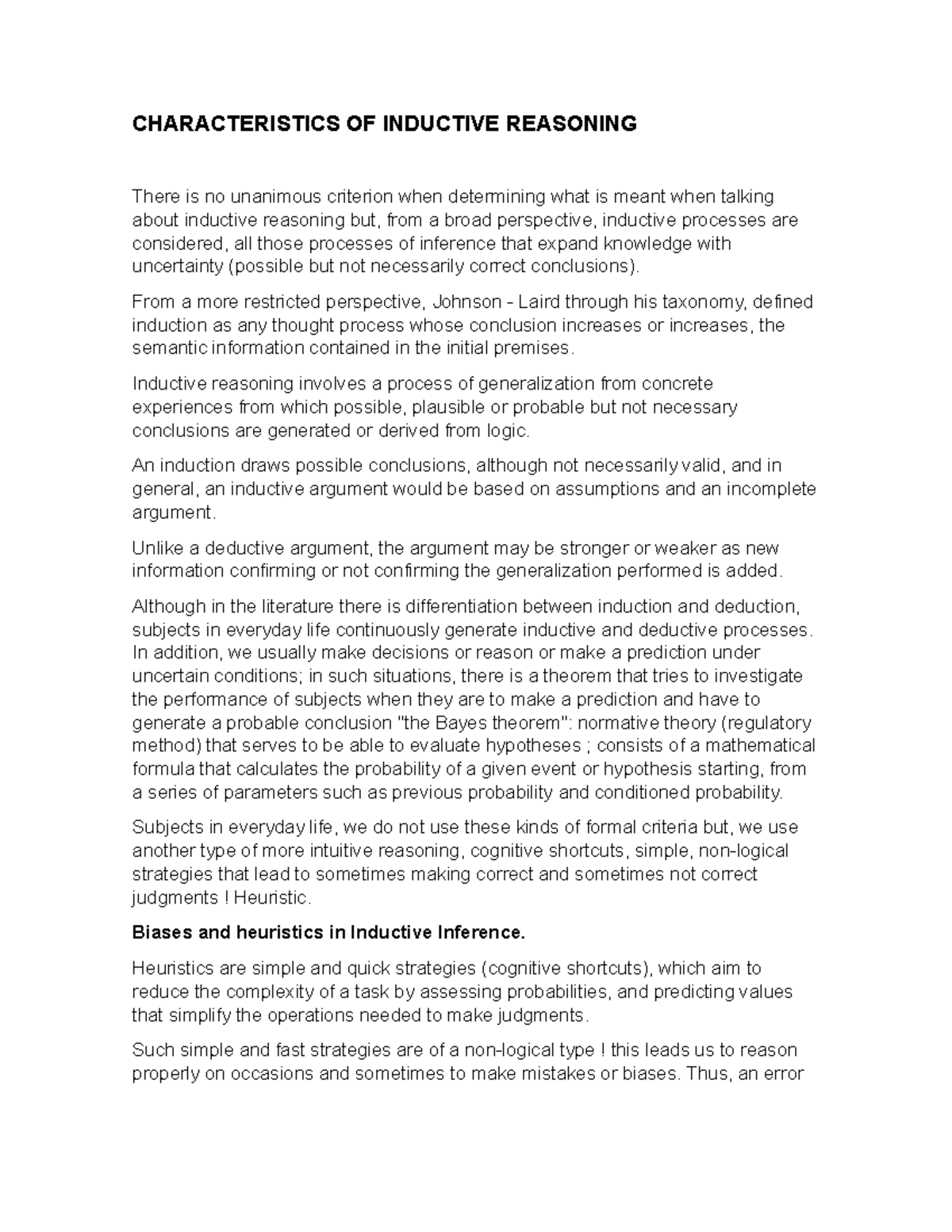 CHARACTERISTICS OF INDUCTIVE REASONING

There is no unanimous criterion when determining what is meant when talking about inductive reasoning but, from a broad perspective, inductive processes are considered, all those processes of inference that expand knowledge with uncertainty (possible but not necessarily correct conclusions).

From a more restricted perspective, Johnson - Laird through his taxonomy, defined induction as any thought process whose conclusion increases or increases, the semantic information contained in the initial premises.

Inductive reasoning involves a process of generalization from concrete experiences from which possible, plausible or probable but not necessary conclusions are generated or derived from logic.

An induction draws possible conclusions, although not necessarily valid, and in general, an inductive argument would be based on assumptions and an incomplete argument.

Unlike a deductive argument, the argument may be stronger or weaker as new information confirming or not confirming the generalization performed is added.

Although in the literature there is differentiation between induction and deduction, subjects in everyday life continuously generate inductive and deductive processes. In addition, we usually make decisions or reason or make a prediction under uncertain conditions; in such situations, there is a theorem that tries to investigate the performance of subjects when they are to make a prediction and have to generate a probable conclusion "the Bayes theorem": normative theory (regulatory method) that serves to be able to evaluate hypotheses ; consists of a mathematical formula that calculates the probability of a given event or hypothesis starting, from a series of parameters such as previous probability and conditioned probability.

Subjects in everyday life, we do not use these kinds of formal criteria but, we use another type of more intuitive reasoning, cognitive shortcuts, simple, non-logical strategies that lead to sometimes making correct and sometimes not correct judgments ! Heuristic.

Biases and heuristics in Inductive Inference.

Heuristics are simple and quick strategies (cognitive shortcuts), which aim to reduce the complexity of a task by assessing probabilities, and predicting values that simplify the operations needed to make judgments.

Such simple and fast strategies are of a non-logical type ! this leads us to reason properly on occasions and sometimes to make mistakes or biases. Thus, an error